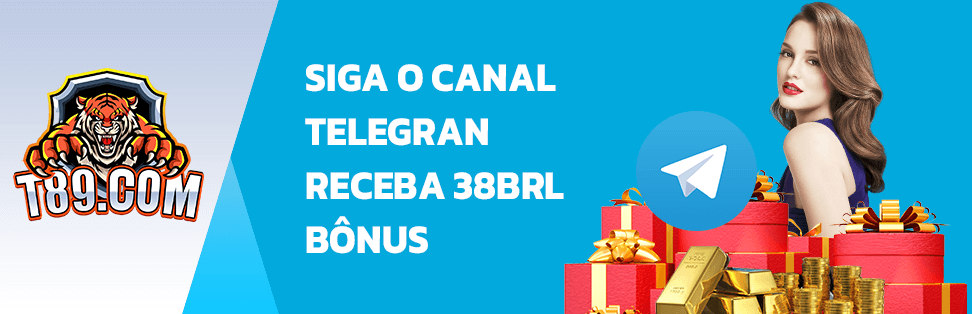 T89.COM

SIGA O CANAL TELEGRAN RECEBA 38BRL BÔNUS